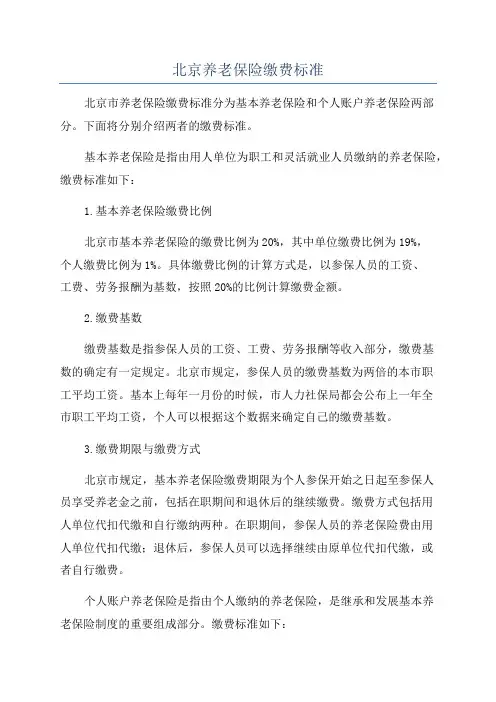 北京养老保险缴费标准

北京市养老保险缴费标准分为基本养老保险和个人账户养老保险两部分。下面将分别介绍两者的缴费标准。

基本养老保险是指由用人单位为职工和灵活就业人员缴纳的养老保险，缴费标准如下：

1.基本养老保险缴费比例

北京市基本养老保险的缴费比例为20%，其中单位缴费比例为19%，个人缴费比例为1%。具体缴费比例的计算方式是，以参保人员的工资、工费、劳务报酬为基数，按照20%的比例计算缴费金额。

2.缴费基数

缴费基数是指参保人员的工资、工费、劳务报酬等收入部分，缴费基数的确定有一定规定。北京市规定，参保人员的缴费基数为两倍的本市职工平均工资。基本上每年一月份的时候，市人力社保局都会公布上一年全市职工平均工资，个人可以根据这个数据来确定自己的缴费基数。

3.缴费期限与缴费方式

北京市规定，基本养老保险缴费期限为个人参保开始之日起至参保人员享受养老金之前，包括在职期间和退休后的继续缴费。缴费方式包括用人单位代扣代缴和自行缴纳两种。在职期间，参保人员的养老保险费由用人单位代扣代缴；退休后，参保人员可以选择继续由原单位代扣代缴，或者自行缴费。

个人账户养老保险是指由个人缴纳的养老保险，是继承和发展基本养老保险制度的重要组成部分。缴费标准如下：